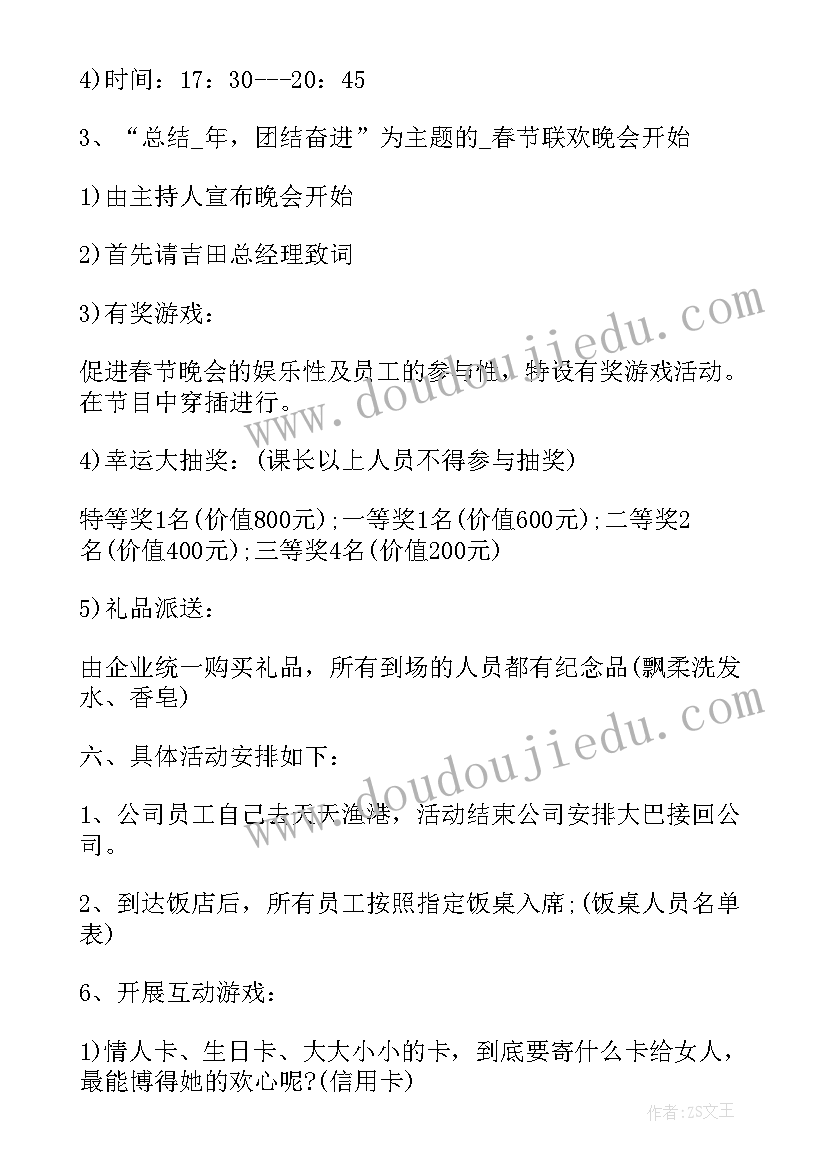 4)时间：17：30---20：45

3、“总结_年，团结奋进”为主题的_春节联欢晚会开始

1)由主持人宣布晚会开始

2)首先请吉田总经理致词

3)有奖游戏：

促进春节晚会的娱乐性及员工的参与性，特设有奖游戏活动。在节目中穿插进行。

4)幸运大抽奖：(课长以上人员不得参与抽奖)

特等奖1名(价值800元);一等奖1名(价值600元);二等奖2名(价值400元);三等奖4名(价值200元)

5)礼品派送：

由企业统一购买礼品，所有到场的人员都有纪念品(飘柔洗发水、香皂)

六、具体活动安排如下：

1、公司员工自己去天天渔港，活动结束公司安排大巴接回公司。

2、到达饭店后，所有员工按照指定饭桌入席;(饭桌人员名单表)

6、开展互动游戏：

1)情人卡、生日卡、大大小小的卡，到底要寄什么卡给女人，最能博得她的欢心呢?(信用卡)

www.doudoujiedu.com

www.doudoujiedu.com

作者:ZS文王